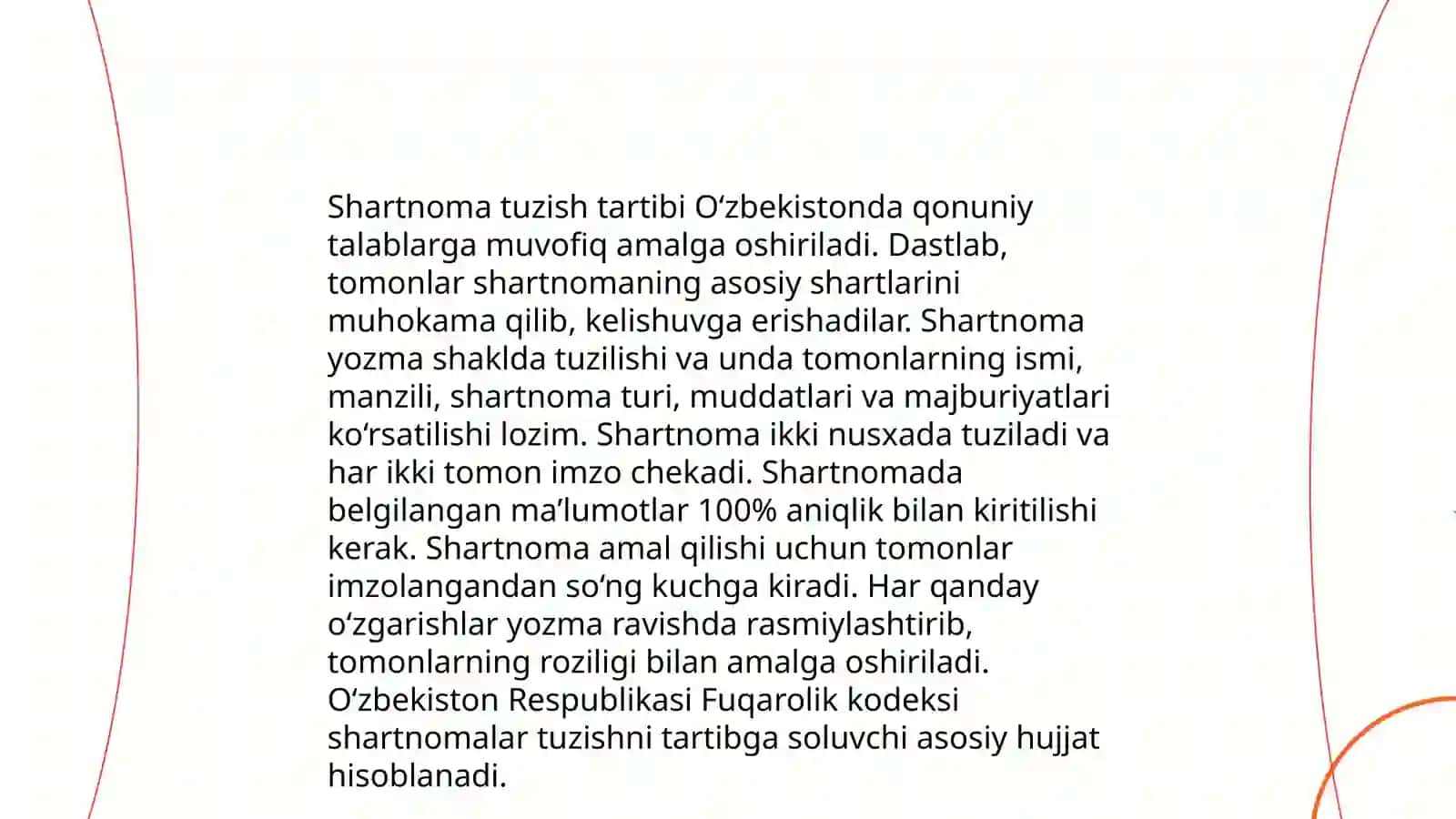 Shartnoma tuzish tartibi O'zbekistonda qonuniy talablarga muvofiq amalga oshiriladi. Dastlab, tomonlar shartnomaning asosiy shartlarini muhokama qilib, kelishuvga erishadilar. Shartnoma yozma shaklda tuzilishi va unda tomonlarning ismi, manzili, shartnoma turi, muddatlari va majburiyatlari ko'rsatilishi lozim. Shartnoma ikki nusxada tuziladi va har ikki tomon imzo chekadi. Shartnomada belgilangan ma'lumotlar 100% aniqlik bilan kiritilishi kerak. Shartnoma amal qilishi uchun tomonlar imzolangandan so'ng kuchga kiradi. Har qanday o'zgarishlar yozma ravishda rasmiylashtirib, tomonlarning roziligi bilan amalga oshiriladi. O'zbekiston Respublikasi Fuqarolik kodeksi shartnomalar tuzishni tartibga soluvchi asosiy hujjat hisoblanadi.